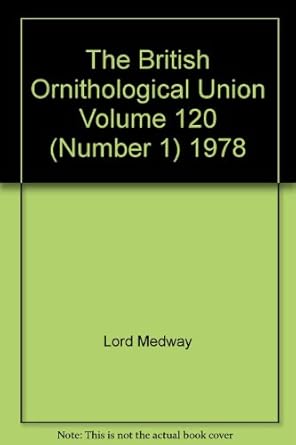 The British Ornithological Union Volume 120 (Number 1) 1978

Lord Medway

Note: This is not the actual book cover